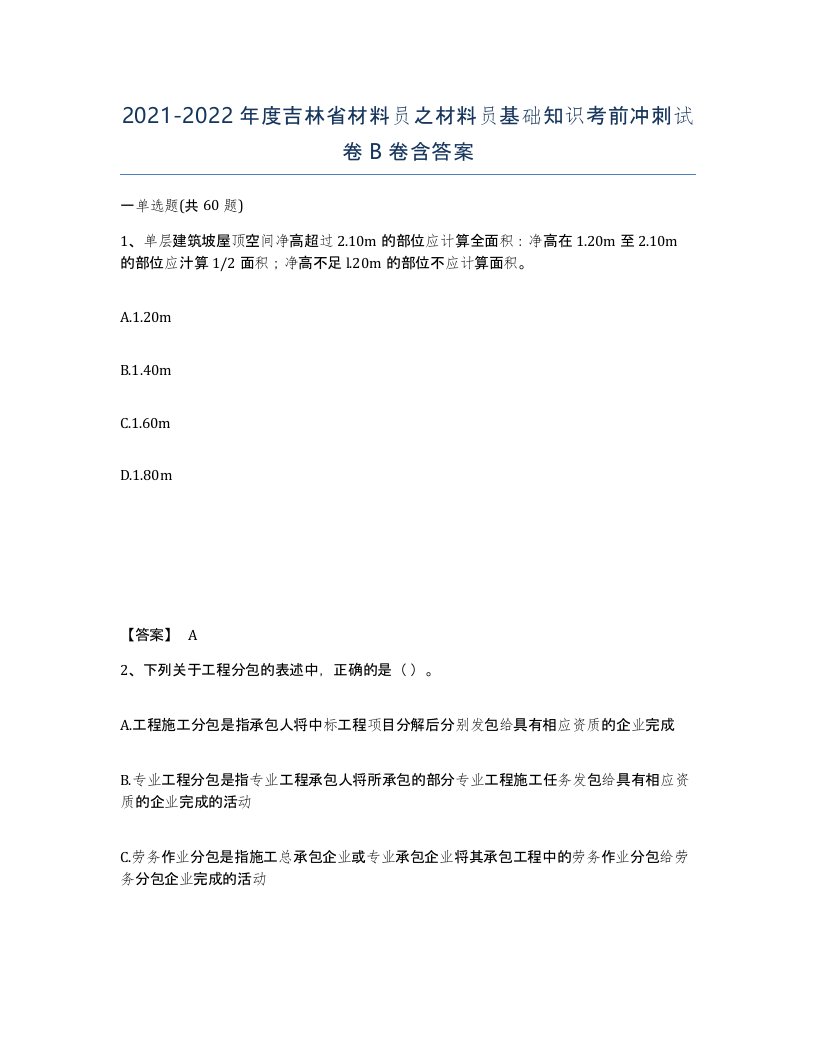 2021-2022年度吉林省材料员之材料员基础知识考前冲刺试卷B卷含答案

一单选题(共60题)

1、单层建筑坡屋顶空间净高超过2.10m的部位应计算全面积：净高在1.20m至2.10m的部位应汁算1/2面积；净高不足l.20m的部位不应计算面积。

A.1.20m

B.1.40m

C.1.60m

D.1.80m

【答案】 A

2、下列关于工程分包的表述中，正确的是（）。

A.工程施工分包是指承包人将中标工程项目分解后分别发包给具有相应资质的企业完成

B.专业工程分包是指专业工程承包人将所承包的部分专业工程施工任务发包给具有相应资质的企业完成的活动

C.劳务作业分包是指施工总承包企业或专业承包企业将其承包工程中的劳务作业分包给劳务分包企业完成的活动